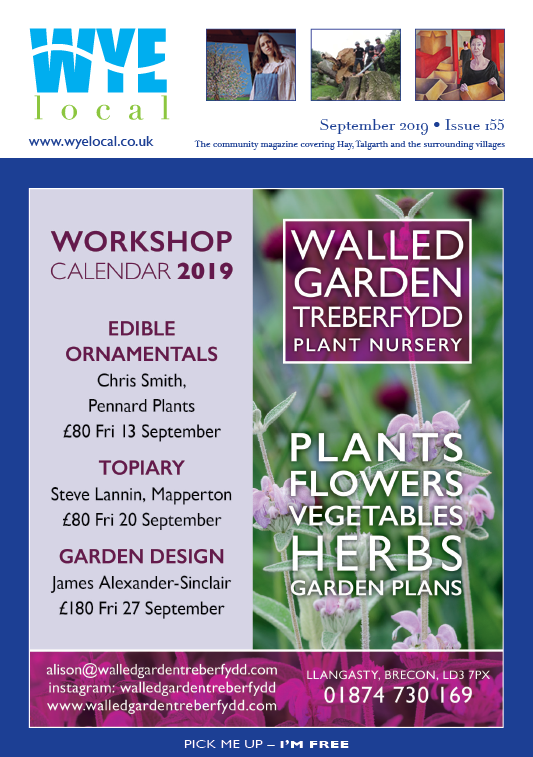 WYE
local

www.wyelocal.co.uk

September 2019 • Issue 155

The community magazine covering Hay, Talgarth and the surrounding villages

WORKSHOP
CALENDAR 2019

EDIBLE ORNAMENTALS
Chris Smith, Pennard Plants
£80 Fri 13 September

TOPIARY
Steve Lannin, Mapperton
£80 Fri 20 September

GARDEN DESIGN
James Alexander-Sinclair
£180 Fri 27 September

WALLED GARDEN
TREBERFYDD
PLANT NURSERY

PLANTS
FLOWERS
VEGETABLES
HERBS
GARDEN PLANS

alison@walledgardentreberfydd.com
instagram: walledgardentreberfydd
www.walledgardentreberfydd.com

LLANGASTY, BRECON, LD3 7PX
01874 730 169

PICK ME UP – I'M FREE